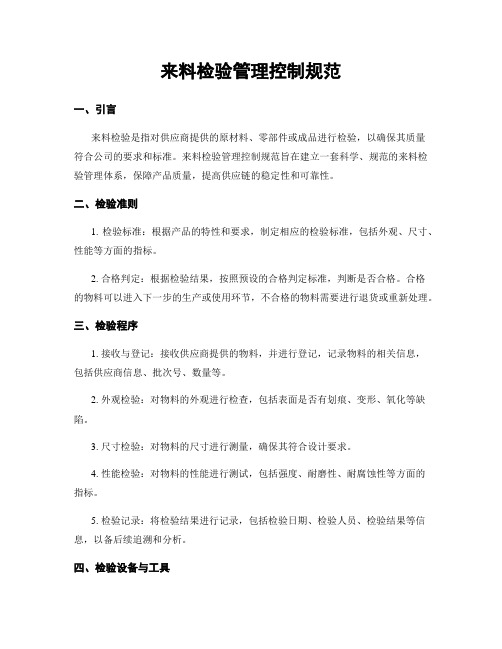 来料检验管理控制规范

一、引言

来料检验是指对供应商提供的原材料、零部件或成品进行检验，以确保其质量符合公司的要求和标准。来料检验管理控制规范旨在建立一套科学、规范的来料检验管理体系，保障产品质量，提高供应链的稳定性和可靠性。

二、检验准则

1. 检验标准：根据产品的特性和要求，制定相应的检验标准，包括外观、尺寸、性能等方面的指标。

2. 合格判定：根据检验结果，按照预设的合格判定标准，判断是否合格。合格的物料可以进入下一步的生产或使用环节，不合格的物料需要进行退货或重新处理。

三、检验程序

1. 接收与登记：接收供应商提供的物料，并进行登记，记录物料的相关信息，包括供应商信息、批次号、数量等。

2. 外观检验：对物料的外观进行检查，包括表面是否有划痕、变形、氧化等缺陷。

3. 尺寸检验：对物料的尺寸进行测量，确保其符合设计要求。

4. 性能检验：对物料的性能进行测试，包括强度、耐磨性、耐腐蚀性等方面的指标。

5. 检验记录：将检验结果进行记录，包括检验日期、检验人员、检验结果等信息，以备后续追溯和分析。

四、检验设备与工具